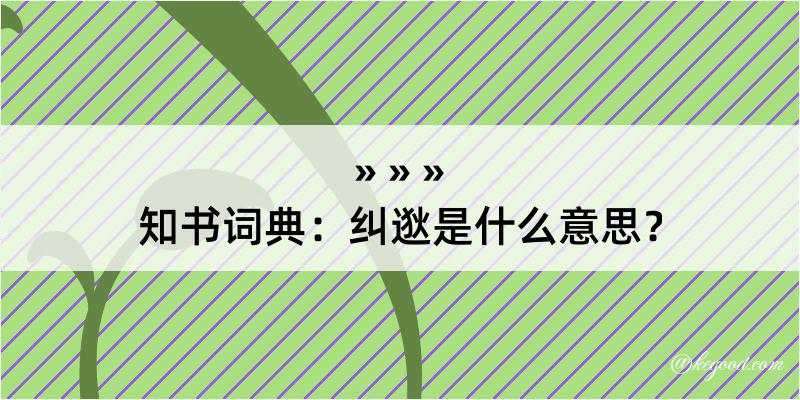 » » »
知书词典：纠逖是什么意思？

@kegood.com